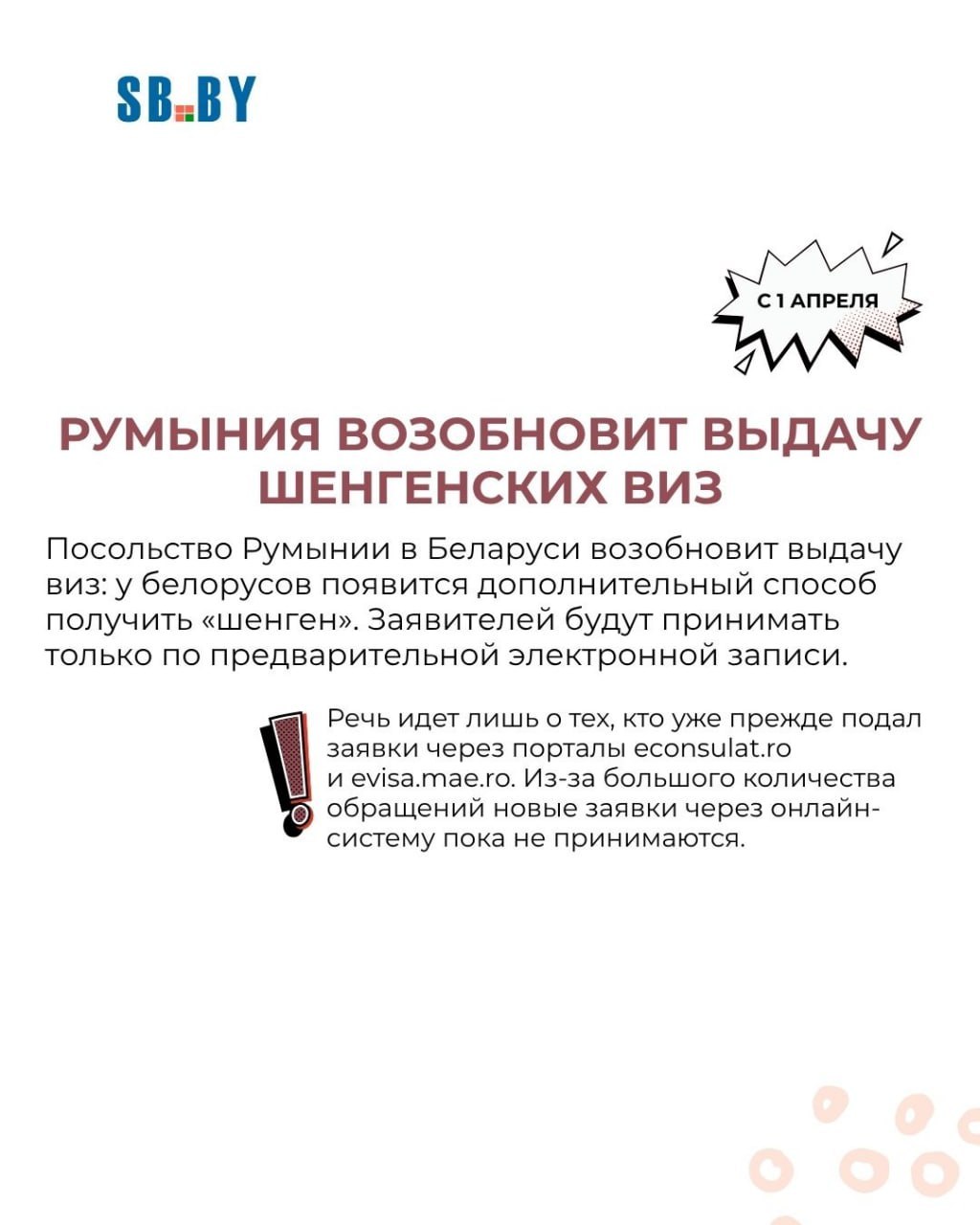 SB.BY

С 1 АПРЕЛЯ

РУМЫНИЯ ВОЗОБНОВИТ ВЫДАЧУ ШЕНГЕНСКИХ ВИЗ

Посольство Румынии в Беларуси возобновит выдачу виз: у белорусов появится дополнительный способ получить «шенген». Заявителей будут принимать только по предварительной электронной записи.

Речь идет лишь о тех, кто уже прежде подал заявки через порталы econsulat.ro и evisa.mae.ro. Из-за большого количества обращений новые заявки через онлайн-систему пока не принимаются.